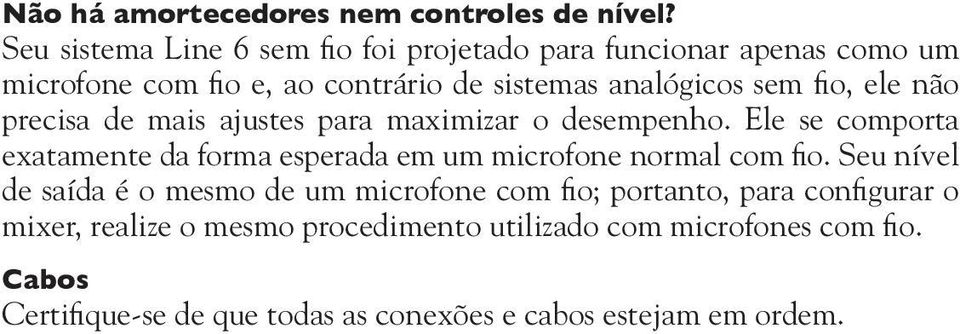 Não há amortecedores nem controles de nível?
Seu sistema Line 6 sem fio foi projetado para funcionar apenas como um microfone com fio e, ao contrário de sistemas analógicos sem fio, ele não precisa de mais ajustes para maximizar o desempenho. Ele se comporta exatamente da forma esperada em um microfone normal com fio. Seu nível de saída é o mesmo de um microfone com fio; portanto, para configurar o mixer, realize o mesmo procedimento utilizado com microfones com fio.

Cabos
Certifique-se de que todas as conexões e cabos estejam em ordem.